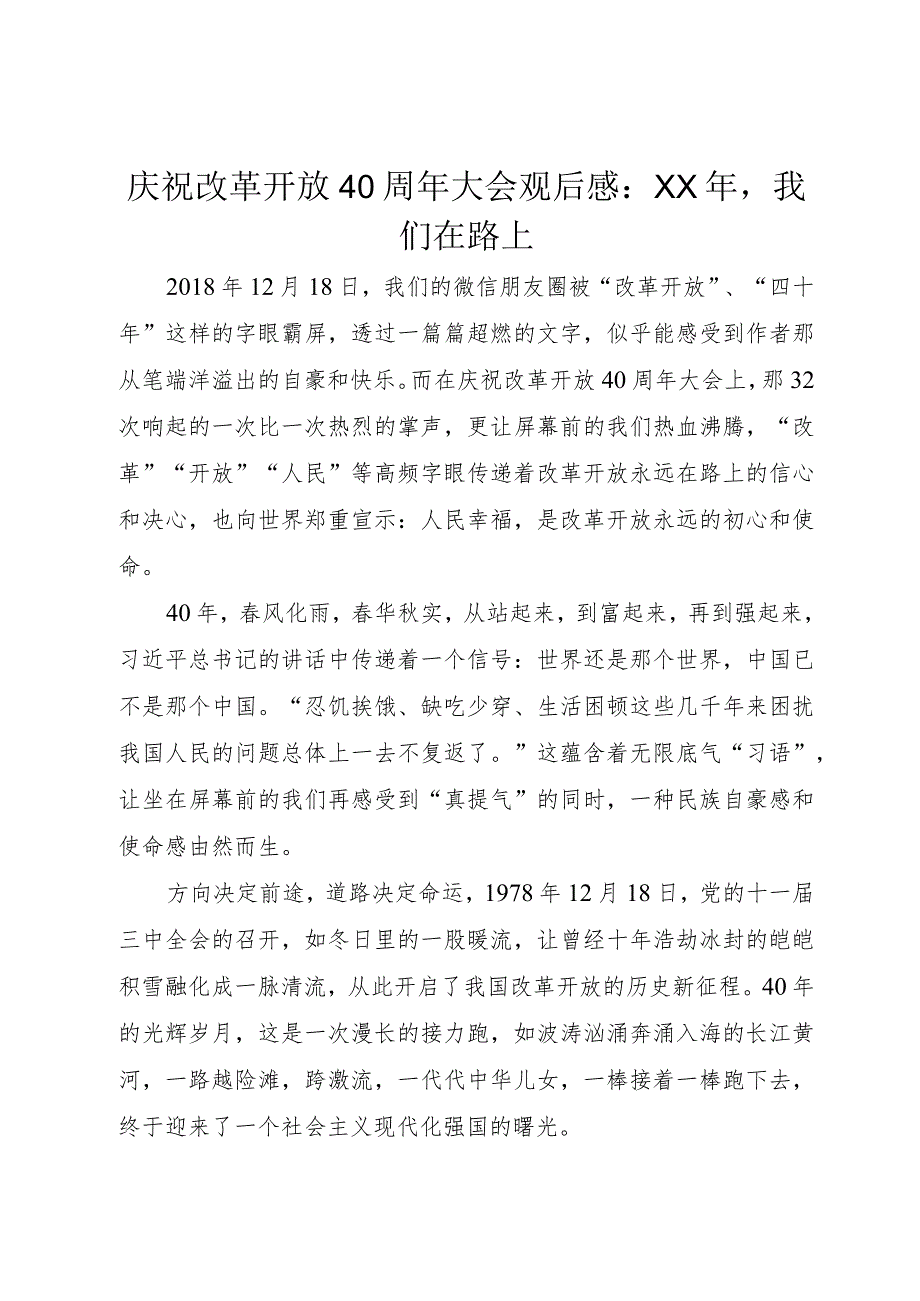 庆祝改革开放40周年大会观后感：XX年，我们在路上

2018年12月18日，我们的微信朋友圈被“改革开放”、“四十年”这样的字眼霸屏，透过一篇篇超燃的文字，似乎能感受到作者那从笔端洋溢出的自豪和快乐。而在庆祝改革开放40周年大会上，那32次响起的一次比一次热烈的掌声，更让屏幕前的我们热血沸腾，“改革”“开放”“人民”等高频字眼传递着改革开放永远在路上的信心和决心，也向世界郑重宣示：人民幸福，是改革开放永远的初心和使命。

40年，春风化雨，春华秋实，从站起来，到富起来，再到强起来，习近平总书记的讲话中传递着一个信号：世界还是那个世界，中国已不是那个中国。“忍饥挨饿、缺吃少穿、生活困顿这些几千年来困扰我国人民的问题总体上一去不复返了。”这蕴含着无限底气“习语”，让坐在屏幕前的我们再感受到“真提气”的同时，一种民族自豪感和使命感由然而生。

方向决定前途，道路决定命运，1978年12月18日，党的十一届三中全会的召开，如冬日里的一股暖流，让曾经十年浩劫冰封的皑皑积雪融化成一脉清流，从此开启了我国改革开放的历史新征程。40年的光辉岁月，这是一次漫长的接力跑，如波涛汹涌奔涌入海的长江黄河，一路越险滩，跨激流，一代代中华儿女，一棒接着一棒跑下去，终于迎来了一个社会主义现代化强国的曙光。